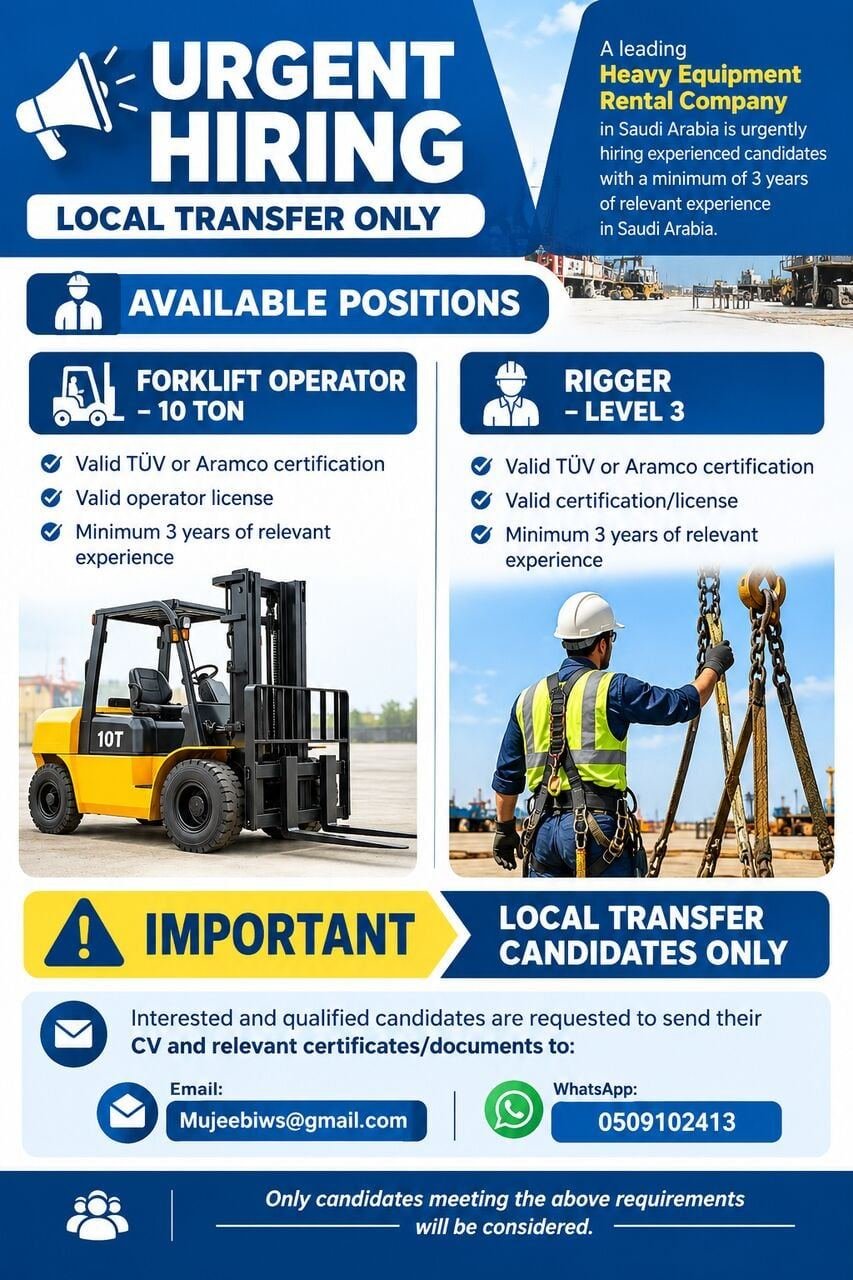 URGENT HIRING

LOCAL TRANSFER ONLY

A leading Heavy Equipment Rental Company in Saudi Arabia is urgently hiring experienced candidates with a minimum of 3 years of relevant experience in Saudi Arabia.

AVAILABLE POSITIONS

FORKLIFT OPERATOR – 10 TON

Valid TÜV or Aramco certification
Valid operator license
Minimum 3 years of relevant experience

10T

RIGGER – LEVEL 3

Valid TÜV or Aramco certification
Valid certification/license
Minimum 3 years of relevant experience

IMPORTANT

LOCAL TRANSFER CANDIDATES ONLY

Interested and qualified candidates are requested to send their CV and relevant certificates/documents to:

Email:
Mujeebiws@gmail.com

WhatsApp:
0509102413

Only candidates meeting the above requirements will be considered.